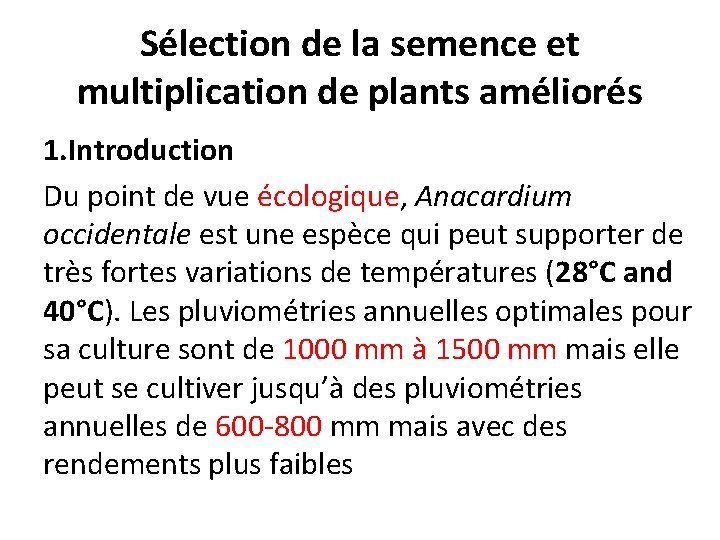 Sélection de la semence et multiplication de plants améliorés

1.Introduction

Du point de vue écologique, Anacardium occidentale est une espèce qui peut supporter de très fortes variations de températures (28°C and 40°C). Les pluviométries annuelles optimales pour sa culture sont de 1000 mm à 1500 mm mais elle peut se cultiver jusqu'à des pluviométries annuelles de 600-800 mm mais avec des rendements plus faibles